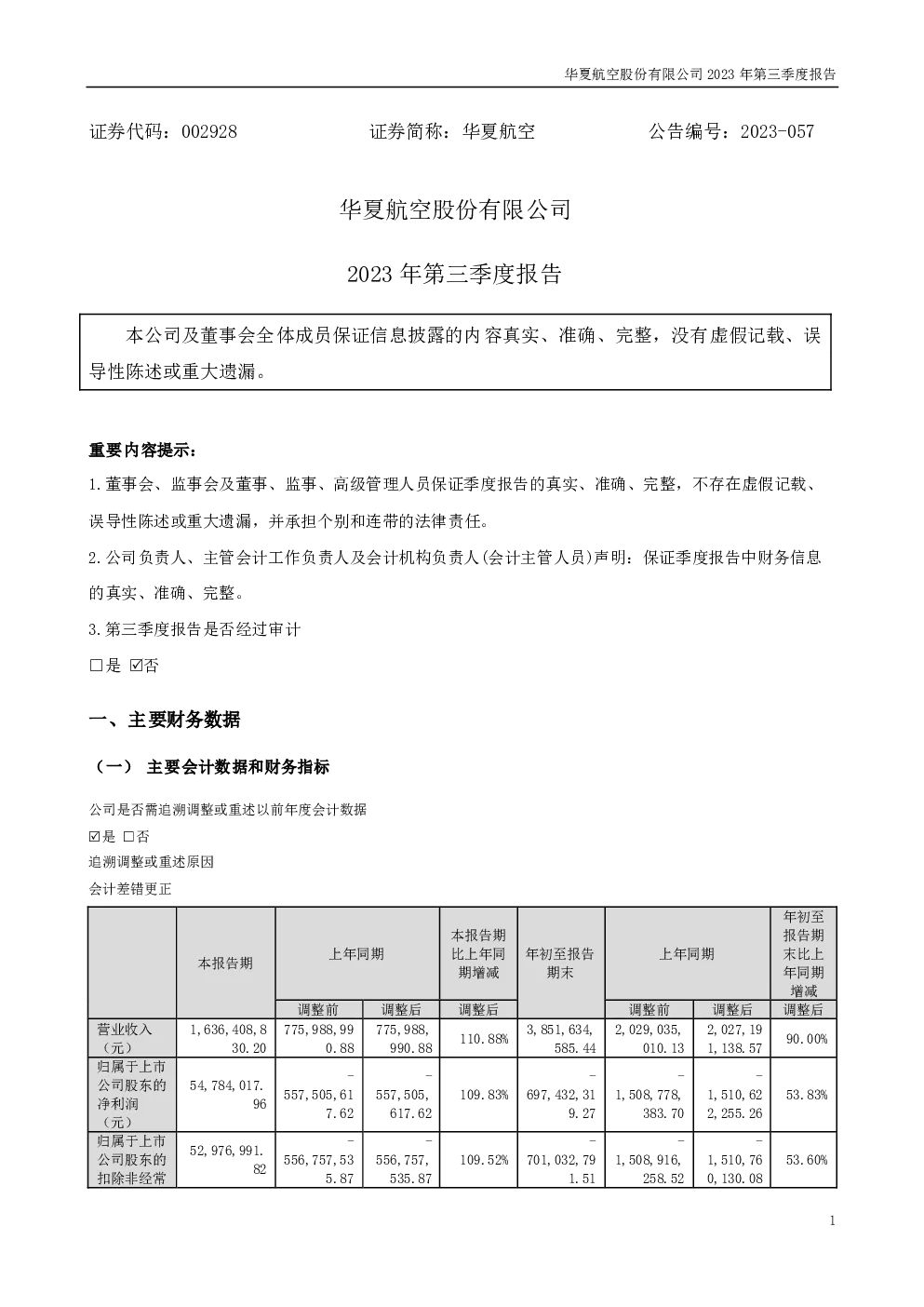 华夏航空股份有限公司2023年第三季度报告

证券代码：002928 证券简称：华夏航空 公告编号：2023-057

华夏航空股份有限公司

2023年第三季度报告

本公司及董事会全体成员保证信息披露的内容真实、准确、完整，没有虚假记载、误导性陈述或重大遗漏。

重要内容提示：

1.董事会、监事会及董事、监事、高级管理人员保证季度报告的真实、准确、完整，不存在虚假记载、误导性陈述或重大遗漏，并承担个别和连带的法律责任。

2.公司负责人、主管会计工作负责人及会计机构负责人(会计主管人员)声明：保证季度报告中财务信息的真实、准确、完整。

3.第三季度报告是否经过审计

☐是 ☑否

一、主要财务数据

（一） 主要会计数据和财务指标

公司是否需追溯调整或重述以前年度会计数据

☑是 ☐否

追溯调整或重述原因

会计差错更正

|  | 本报告期 | 上年同期 |  | 本报告期比上年同期增减 | 年初至报告期末 | 上年同期 |  | 年初至报告期末比上年同期增减 |
|---|---|---|---|---|---|---|---|---|
|  |  | 调整前 | 调整后 | 调整后 |  | 调整前 | 调整后 | 调整后 |
| 营业收入（元） | 1,636,408,830.20 | 775,988,990.88 | 775,988,990.88 | 110.88% | 3,851,634,585.44 | 2,029,035,010.13 | 2,027,191,138.57 | 90.00% |
| 归属于上市公司股东的净利润（元） | 54,784,017.96 | -557,505,617.62 | -557,505,617.62 | 109.83% | -697,432,319.27 | -1,508,778,383.70 | -1,510,622,255.26 | 53.83% |
| 归属于上市公司股东的扣除非经常 | 52,976,991.82 | -556,757,535.87 | -556,757,535.87 | 109.52% | -701,032,791.51 | -1,508,916,258.52 | -1,510,760,130.08 | 53.60% |

1